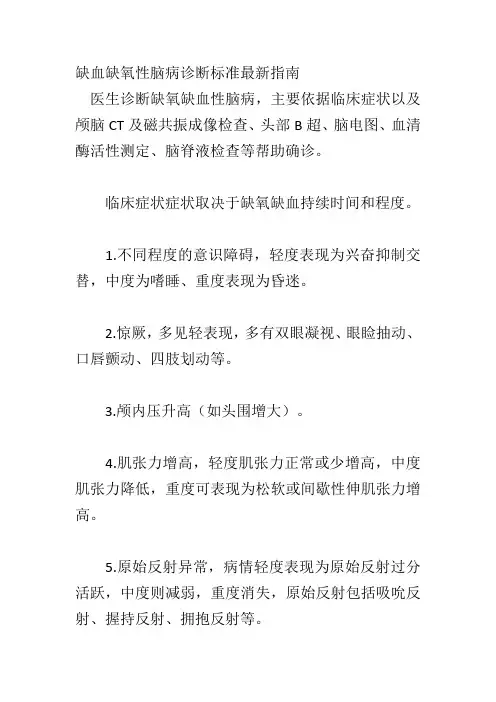 缺血缺氧性脑病诊断标准最新指南

医生诊断缺氧缺血性脑病，主要依据临床症状以及颅脑 CT 及磁共振成像检查、头部 B 超、脑电图、血清酶活性测定、脑脊液检查等帮助确诊。

临床症状症状取决于缺氧缺血持续时间和程度。

1.不同程度的意识障碍，轻度表现为兴奋抑制交替，中度为嗜睡、重度表现为昏迷。

2.惊厥，多见轻表现，多有双眼凝视、眼睑抽动、口唇颤动、四肢划动等。

3.颅内压升高（如头围增大）。

4.肌张力增高，轻度肌张力正常或少增高，中度肌张力降低，重度可表现为松软或间歇性伸肌张力增高。

5.原始反射异常，病情轻度表现为原始反射过分活跃，中度则减弱，重度消失，原始反射包括吸吮反射、握持反射、拥抱反射等。